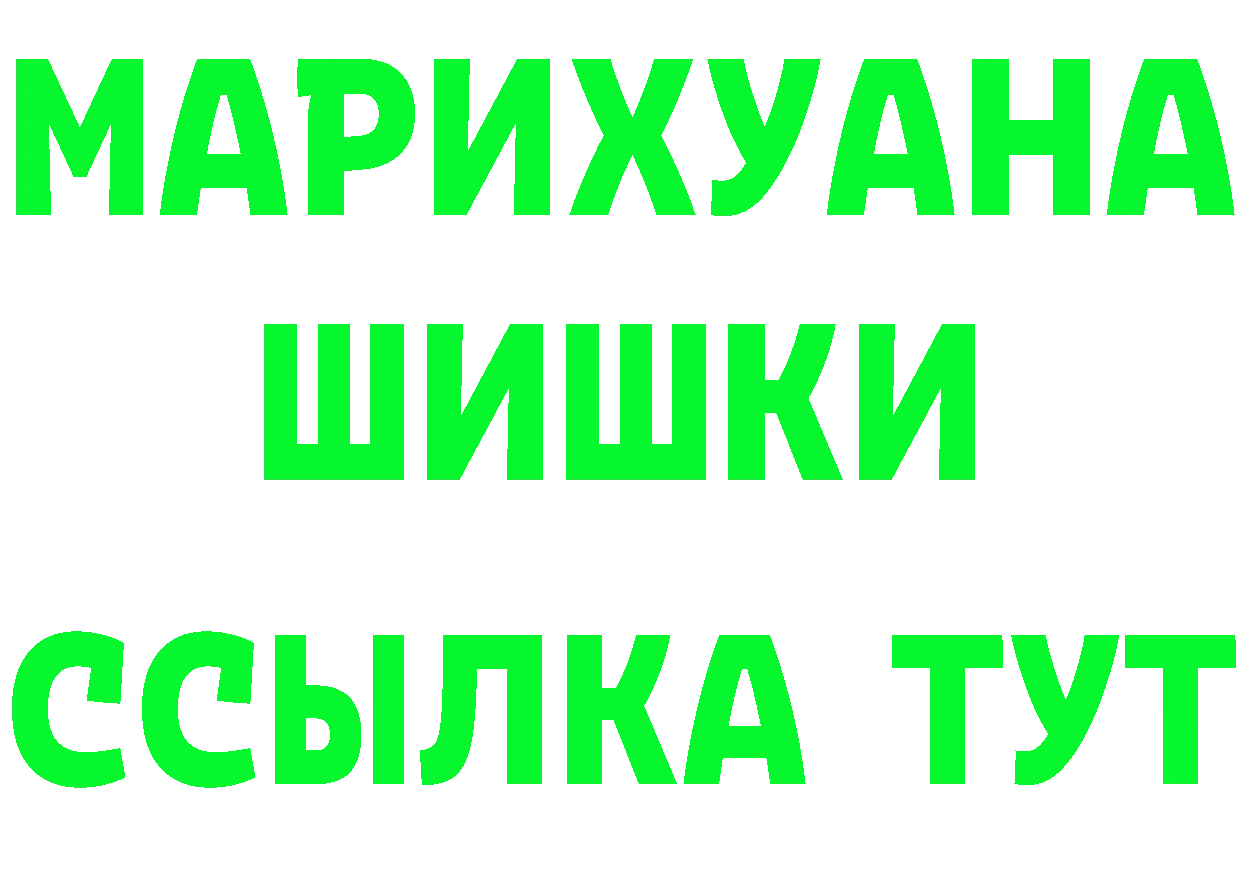 МАРИХУАНА
ШИШКИ
ССЫЛКА ТУТ